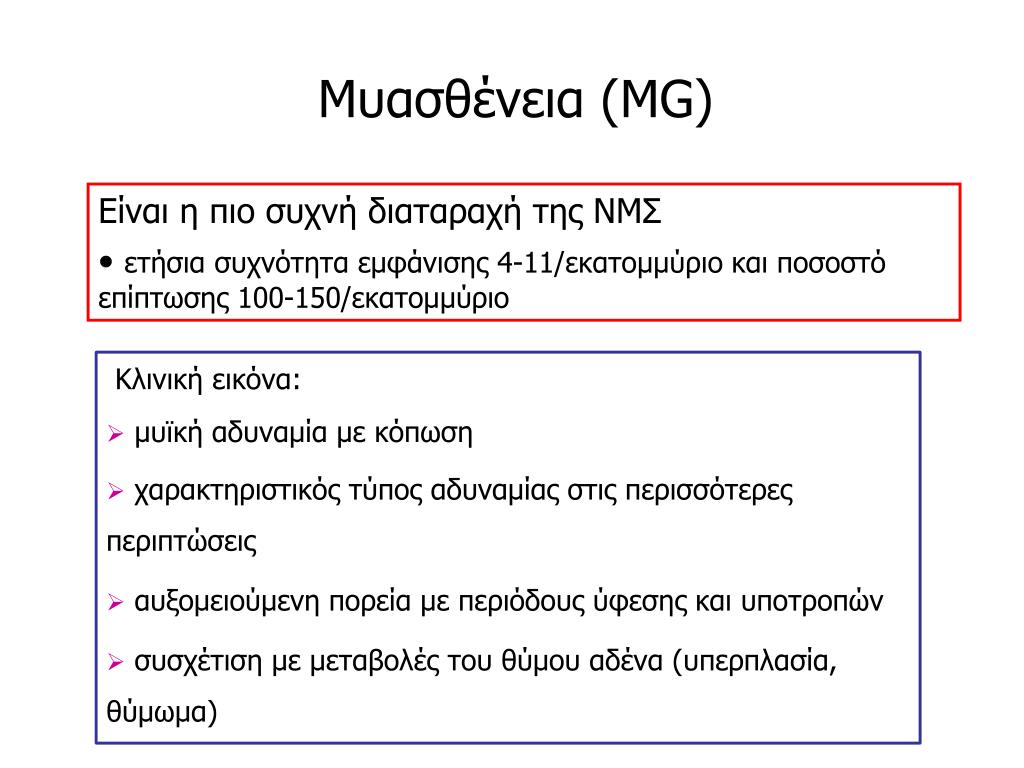 Μυασθένεια (MG)

Είναι η πιο συχνή διαταραχή της ΝΜΣ

• ετήσια συχνότητα εμφάνισης 4-11/εκατομμύριο και ποσοστό επίπτωσης 100-150/εκατομμύριο

Κλινική εικόνα:

➢ μυϊκή αδυναμία με κόπωση

➢ χαρακτηριστικός τύπος αδυναμίας στις περισσότερες περιπτώσεις

➢ αυξομειούμενη πορεία με περιόδους ύφεσης και υποτροπών

➢ συσχέτιση με μεταβολές του θύμου αδένα (υπερπλασία, θύμωμα)